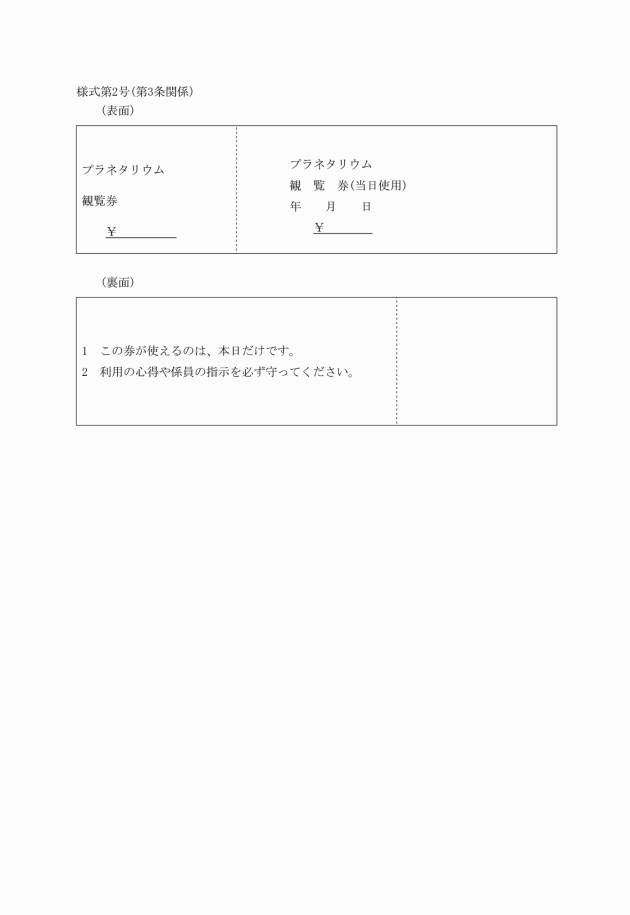 様式第2号(第3条関係)
(表面)

プラネタリウム
観覧券
¥

プラネタリウム
観　覧　券(当日使用)
年　　月　　日
¥

(裏面)

1　この券が使えるのは、本日だけです。
2　利用の心得や係員の指示を必ず守ってください。